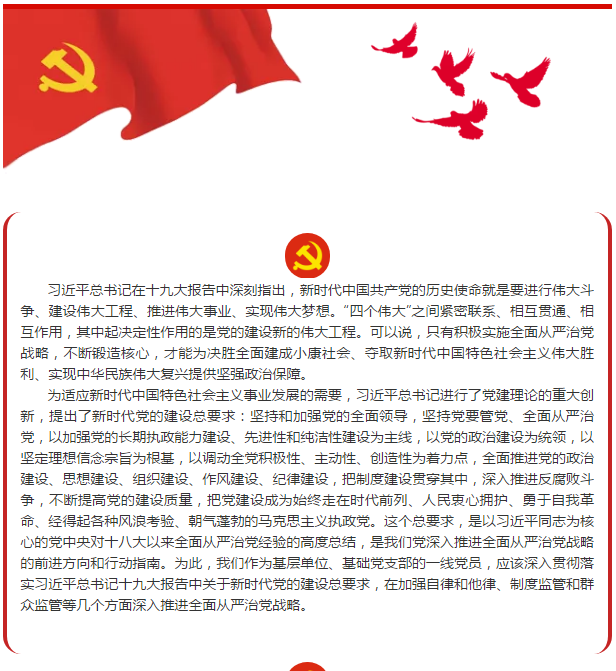 习近平总书记在十九大报告中深刻指出，新时代中国共产党的历史使命就是要进行伟大斗争、建设伟大工程、推进伟大事业、实现伟大梦想。“四个伟大”之间紧密联系、相互贯通、相互作用，其中起决定性作用的是党的建设新的伟大工程。可以说，只有积极实施全面从严治党战略，不断锻造核心，才能为决胜全面建成小康社会、夺取新时代中国特色社会主义伟大胜利、实现中华民族伟大复兴提供坚强政治保障。

为适应新时代中国特色社会主义事业发展的需要，习近平总书记进行了党建理论的重大创新，提出了新时代党的建设总要求：坚持和加强党的全面领导，坚持党要管党、全面从严治党，以加强党的长期执政能力建设、先进性和纯洁性建设为主线，以党的政治建设为统领，以坚定理想信念宗旨为根基，以调动全党积极性、主动性、创造性为着力点，全面推进党的政治建设、思想建设、组织建设、作风建设、纪律建设，把制度建设贯穿其中，深入推进反腐败斗争，不断提高党的建设质量，把党建设成为始终走在时代前列、人民衷心拥护、勇于自我革命、经得起各种风浪考验、朝气蓬勃的马克思主义执政党。这个总要求，是以习近平同志为核心的党中央对十八大以来全面从严治党经验的高度总结，是我们党深入推进全面从严治党战略的前进方向和行动指南。为此，我们作为基层单位、基础党支部的一线党员，应该深入贯彻落实习近平总书记十九大报告中关于新时代党的建设总要求，在加强自律和他律、制度监管和群众监管等几个方面深入推进全面从严治党战略。